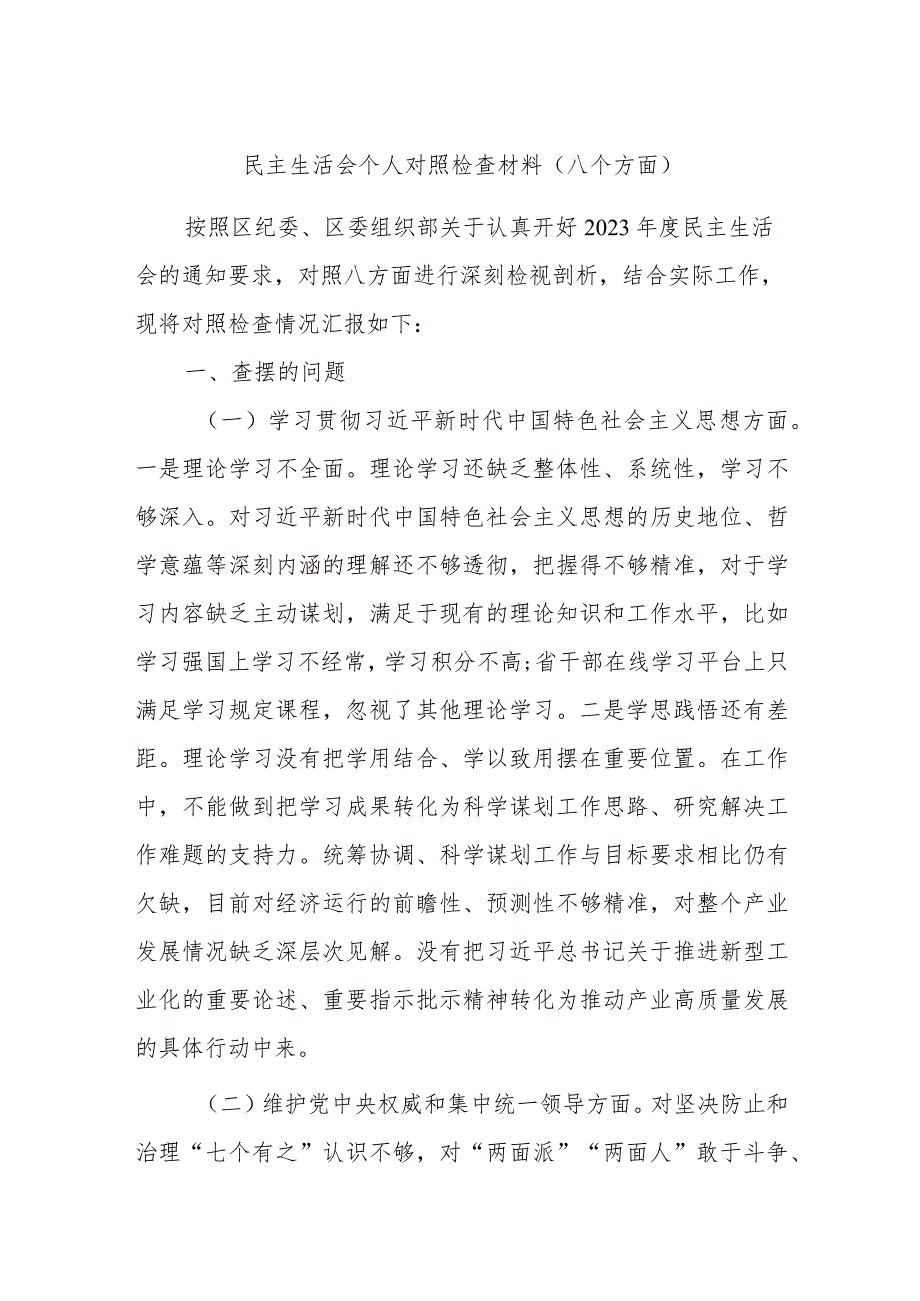 民主生活会个人对照检查材料（八个方面）

按照区纪委、区委组织部关于认真开好2023年度民主生活会的通知要求，对照八方面进行深刻检视剖析，结合实际工作，现将对照检查情况汇报如下：

一、查摆的问题

（一）学习贯彻习近平新时代中国特色社会主义思想方面。一是理论学习不全面。理论学习还缺乏整体性、系统性，学习不够深入。对习近平新时代中国特色社会主义思想的历史地位、哲学意蕴等深刻内涵的理解还不够透彻，把握得不够精准，对于学习内容缺乏主动谋划，满足于现有的理论知识和工作水平，比如学习强国上学习不经常，学习积分不高;省干部在线学习平台上只满足学习规定课程，忽视了其他理论学习。二是学思践悟还有差距。理论学习没有把学用结合、学以致用摆在重要位置。在工作中，不能做到把学习成果转化为科学谋划工作思路、研究解决工作难题的支持力。统筹协调、科学谋划工作与目标要求相比仍有欠缺，目前对经济运行的前瞻性、预测性不够精准，对整个产业发展情况缺乏深层次见解。没有把习近平总书记关于推进新型工业化的重要论述、重要指示批示精神转化为推动产业高质量发展的具体行动中来。

（二）维护党中央权威和集中统一领导方面。对坚决防止和治理“七个有之”认识不够，对“两面派”“两面人”敢于斗争、